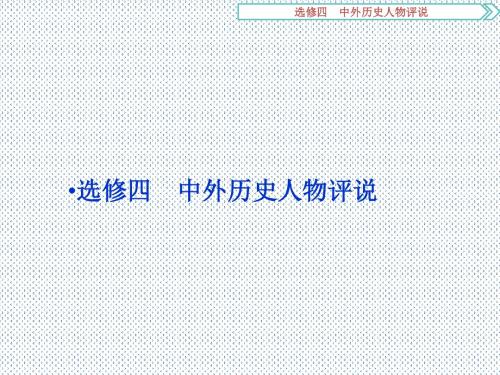 选修四　中外历史人物评说

•选修四　中外历史人物评说